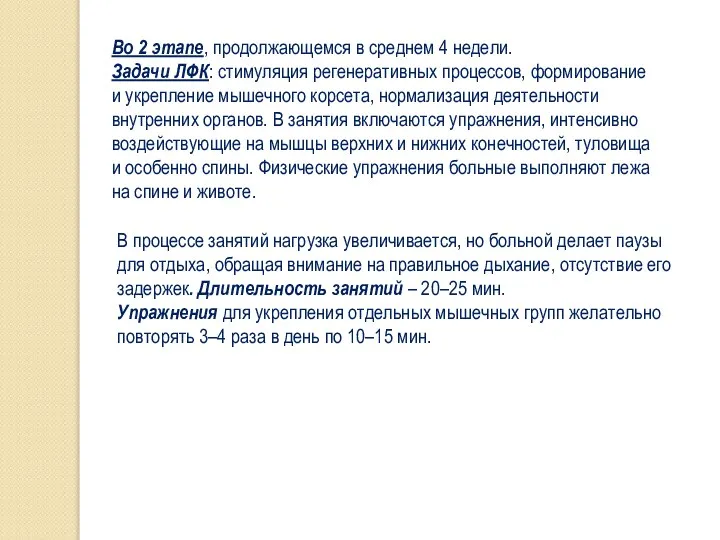 Во 2 этапе, продолжающемся в среднем 4 недели.
Задачи ЛФК: стимуляция регенеративных процессов, формирование и укрепление мышечного корсета, нормализация деятельности внутренних органов. В занятия включаются упражнения, интенсивно воздействующие на мышцы верхних и нижних конечностей, туловища и особенно спины. Физические упражнения больные выполняют лежа на спине и животе.

В процессе занятий нагрузка увеличивается, но больной делает паузы для отдыха, обращая внимание на правильное дыхание, отсутствие его задержек. Длительность занятий – 20–25 мин.
Упражнения для укрепления отдельных мышечных групп желательно повторять 3–4 раза в день по 10–15 мин.